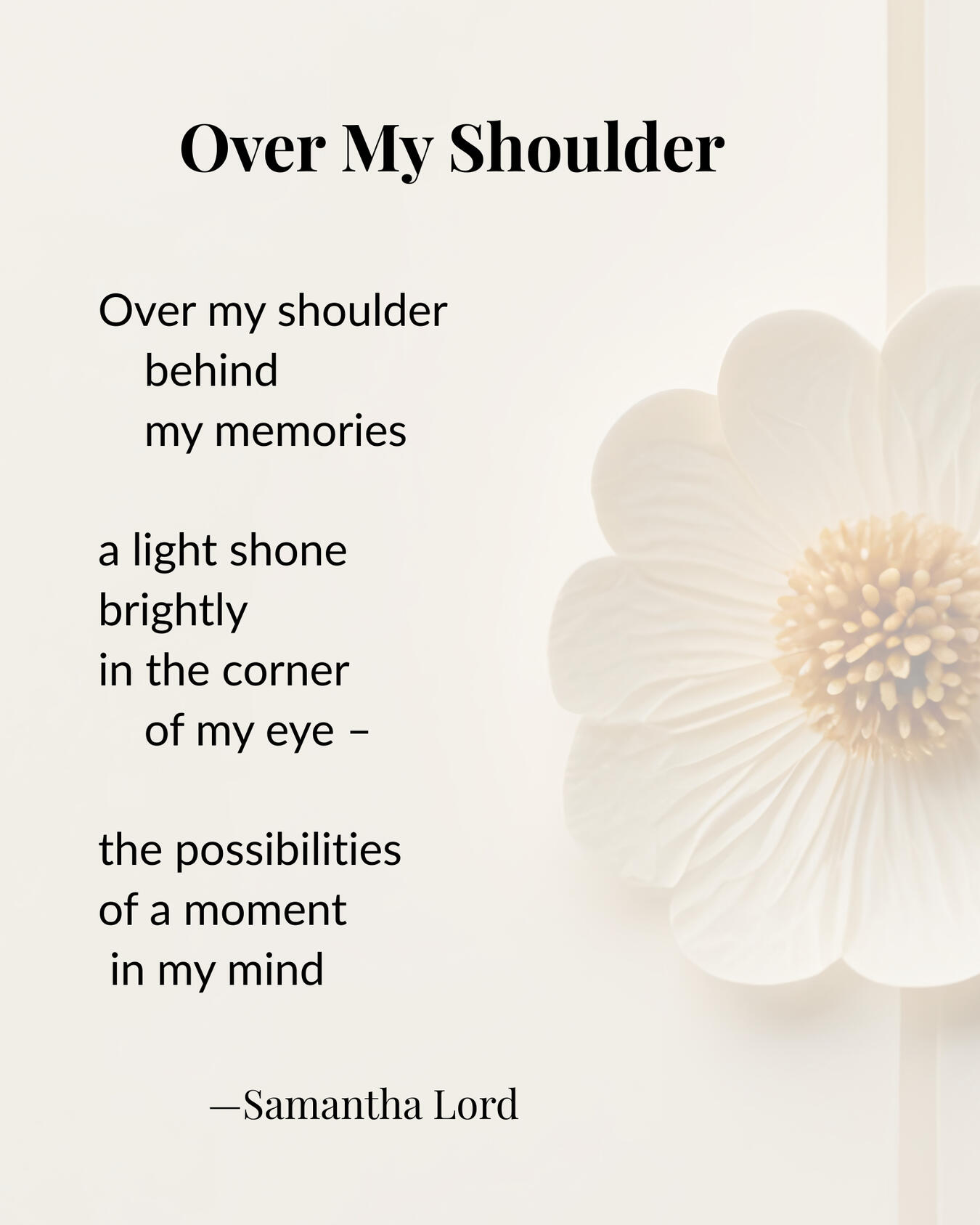 Over My Shoulder

Over my shoulder
behind
my memories

a light shone
brightly
in the corner
of my eye –

the possibilities
of a moment
in my mind

—Samantha Lord